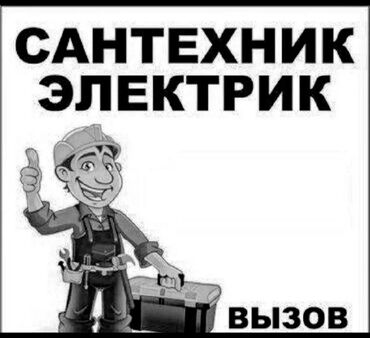 САНТЕХНИК
ЭЛЕКТРИК

ВЫЗОВ